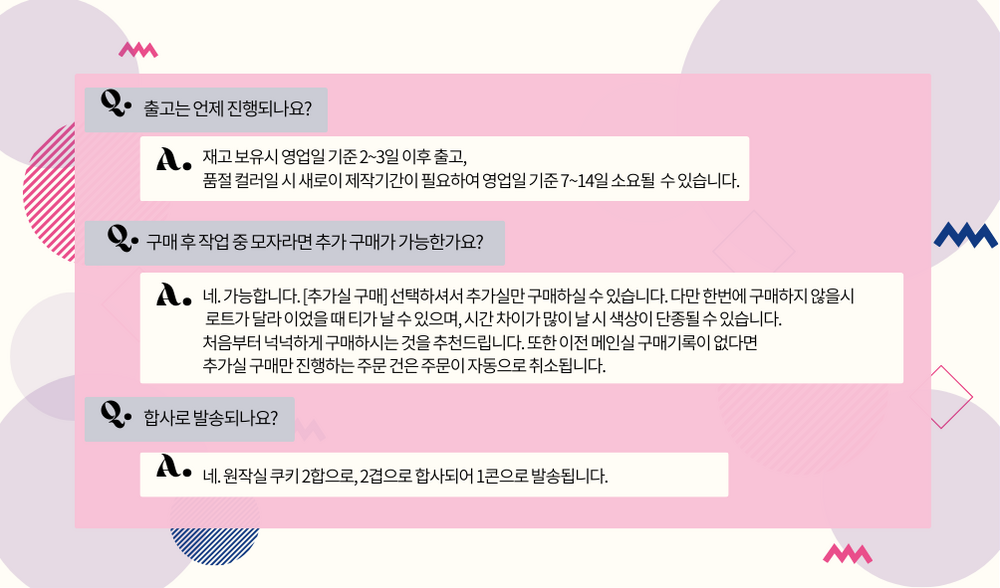 Q. 출고는 언제 진행되나요?

A. 재고 보유시 영업일 기준 2~3일 이후 출고,
품절 컬러일 시 새로이 제작기간이 필요하여 영업일 기준 7~14일 소요될 수 있습니다.

Q. 구매 후 작업 중 모자라면 추가 구매가 가능한가요?

A. 네. 가능합니다. [추가실 구매] 선택하셔서 추가실만 구매하실 수 있습니다. 다만 한번에 구매하지 않을시 로트가 달라 이었을 때 티가 날 수 있으며, 시간 차이가 많이 날 시 색상이 단종될 수 있습니다. 처음부터 넉넉하게 구매하시는 것을 추천드립니다. 또한 이전 메인실 구매기록이 없다면 추가실 구매만 진행하는 주문 건은 주문이 자동으로 취소됩니다.

Q. 합사로 발송되나요?

A. 네. 원작실 쿠키 2합으로, 2겹으로 합사되어 1콘으로 발송됩니다.